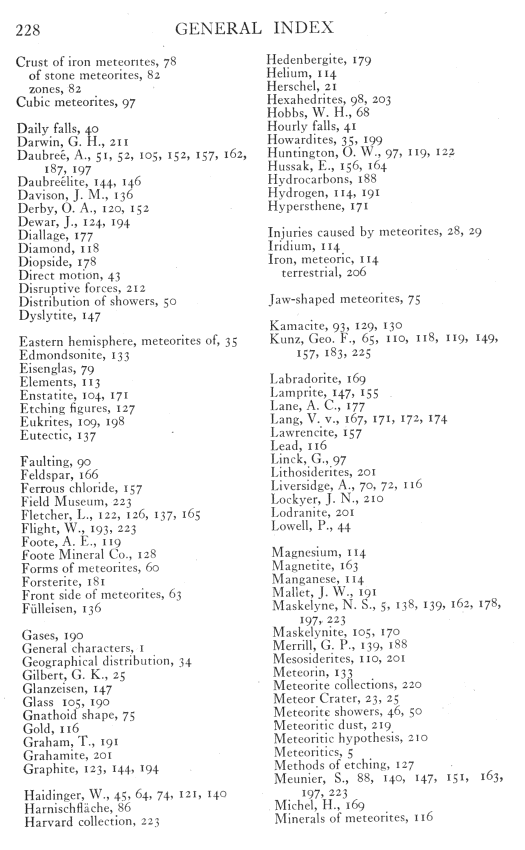 228 GENERAL INDEX

Crust of iron meteorites, 78
of stone meteorites, 82
zones, 82
Cubic meteorites, 97

Daily falls, 40
Darwin, G. H., 211
Daubreé, A., 51, 52, 105, 152, 157, 162, 187, 197
Daubreélite, 144, 146
Davison, J. M., 136
Derby, O. A., 120, 152
Dewar, J., 124, 194
Diallage, 177
Diamond, 118
Diopside, 178
Direct motion, 43
Disruptive forces, 212
Distribution of showers, 50
Dyslytite, 147

Eastern hemisphere, meteorites of, 35
Edmondsonite, 133
Eisenglas, 79
Elements, 113
Enstatite, 104, 171
Etching figures, 127
Eukrites, 109, 198
Eutectic, 137

Faulting, 90
Feldspar, 166
Ferrous chloride, 157
Field Museum, 223
Fletcher, L., 122, 126, 137, 165
Flight, W., 193, 223
Foote, A. E., 119
Foote Mineral Co., 128
Forms of meteorites, 60
Forsterite, 181
Front side of meteorites, 63
Fülleisen, 136

Gases, 190
General characters, 1
Geographical distribution, 34
Gilbert, G. K., 25
Glanzeisen, 147
Glass 105, 190
Gnathoid shape, 75
Gold, 116
Graham, T., 191
Grahamite, 201
Graphite, 123, 144, 194

Haidinger, W., 45, 64, 74, 121, 140
Harnischfläche, 86
Harvard collection, 223

Hedenbergite, 179
Helium, 114
Herschel, 21
Hexahedrites, 98, 203
Hobbs, W. H., 68
Hourly falls, 41
Howardites, 35, 199
Huntington, O. W., 97, 119, 122
Hussak, E., 156, 164
Hydrocarbons, 188
Hydrogen, 114, 191
Hypersthene, 171

Injuries caused by meteorites, 28, 29
Iridium, 114
Iron, meteoric, 114
terrestrial, 206

Jaw-shaped meteorites, 75

Kamacite, 93, 129, 130
Kunz, Geo. F., 65, 110, 118, 119, 149, 157, 183, 225

Labradorite, 169
Lamprite, 147, 155
Lane, A. C., 177
Lang, V. v., 167, 171, 172, 174
Lawrencite, 157
Lead, 116
Linck, G., 97
Lithosiderites, 201
Liversidge, A., 70, 72, 116
Lockyer, J. N., 210
Lodranite, 201
Lowell, P., 44

Magnesium, 114
Magnetite, 163
Manganese, 114
Mallet, J. W., 191
Maskelyne, N. S., 5, 138, 139, 162, 178, 197, 223
Maskelynite, 105, 170
Merrill, G. P., 139, 188
Mesosiderites, 110, 201
Meteorin, 133
Meteorite collections, 220
Meteor Crater, 23, 25
Meteorite showers, 46, 50
Meteoritic dust, 219
Meteoritic hypothesis, 210
Meteoritics, 5
Methods of etching, 127
Meunier, S., 88, 140, 147, 151, 163, 197, 223
Michel, H., 169
Minerals of meteorites, 116